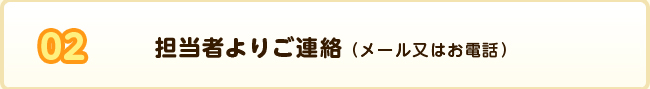 02

担当者よりご連絡（メール又はお電話）